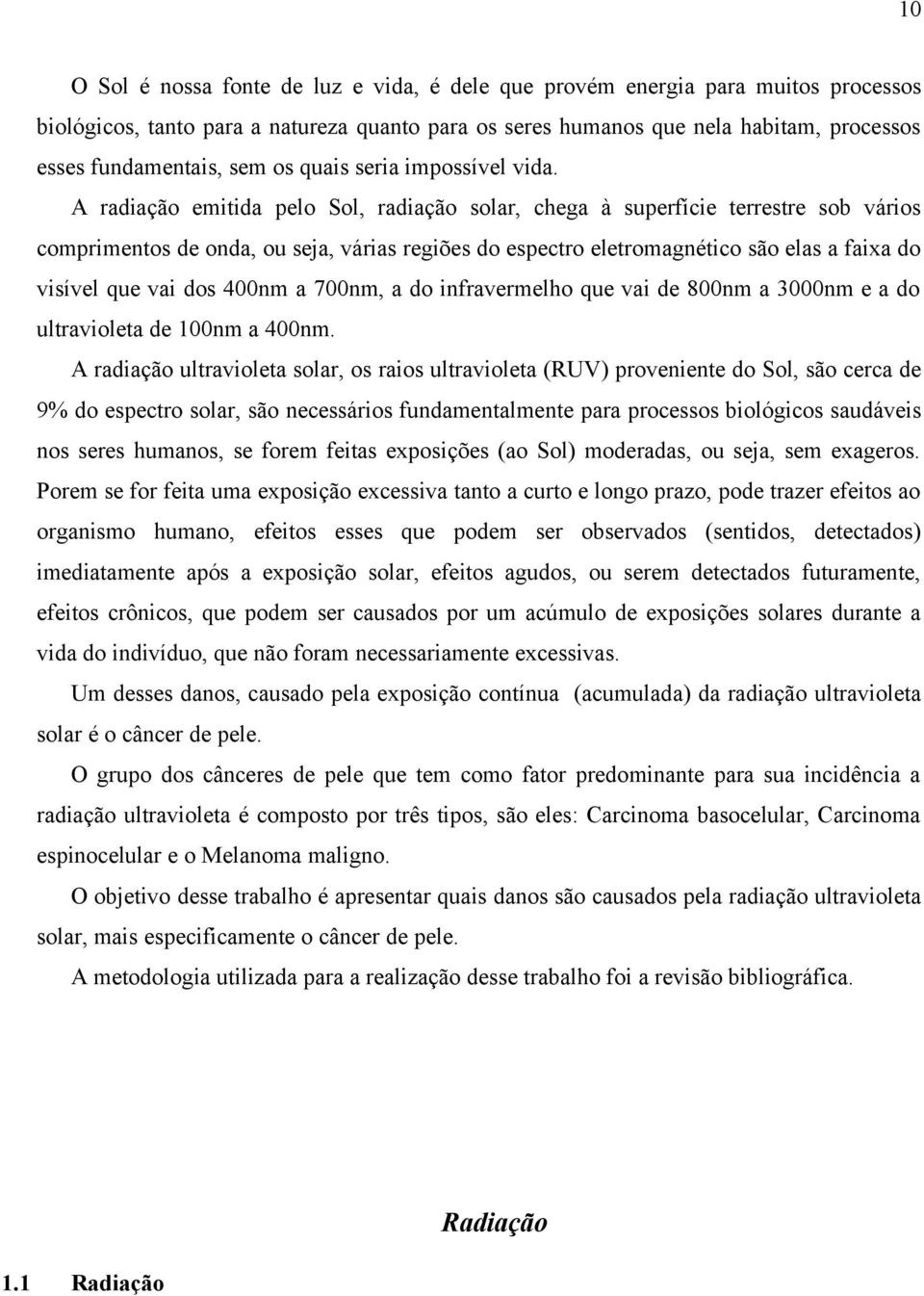 10

O Sol é nossa fonte de luz e vida, é dele que provém energia para muitos processos biológicos, tanto para a natureza quanto para os seres humanos que nela habitam, processos esses fundamentais, sem os quais seria impossível vida.

A radiação emitida pelo Sol, radiação solar, chega à superfície terrestre sob vários comprimentos de onda, ou seja, várias regiões do espectro eletromagnético são elas a faixa do visível que vai dos 400nm a 700nm, a do infravermelho que vai de 800nm a 3000nm e a do ultravioleta de 100nm a 400nm.

A radiação ultravioleta solar, os raios ultravioleta (RUV) proveniente do Sol, são cerca de 9% do espectro solar, são necessários fundamentalmente para processos biológicos saudáveis nos seres humanos, se forem feitas exposições (ao Sol) moderadas, ou seja, sem exageros. Porem se for feita uma exposição excessiva tanto a curto e longo prazo, pode trazer efeitos ao organismo humano, efeitos esses que podem ser observados (sentidos, detectados) imediatamente após a exposição solar, efeitos agudos, ou serem detectados futuramente, efeitos crônicos, que podem ser causados por um acúmulo de exposições solares durante a vida do indivíduo, que não foram necessariamente excessivas.

Um desses danos, causado pela exposição contínua (acumulada) da radiação ultravioleta solar é o câncer de pele.

O grupo dos cânceres de pele que tem como fator predominante para sua incidência a radiação ultravioleta é composto por três tipos, são eles: Carcinoma basocelular, Carcinoma espinocelular e o Melanoma maligno.

O objetivo desse trabalho é apresentar quais danos são causados pela radiação ultravioleta solar, mais especificamente o câncer de pele.

A metodologia utilizada para a realização desse trabalho foi a revisão bibliográfica.

Radiação

1.1 Radiação